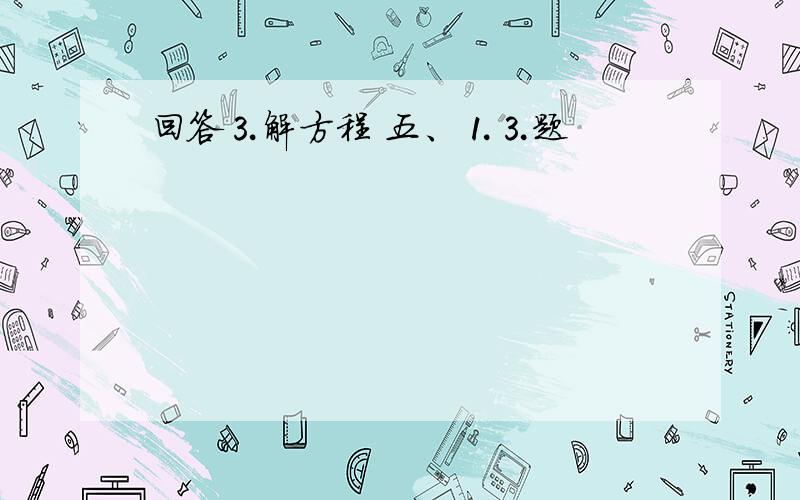 回答 3.解方程 五、 1. 3.题

STATIONERY